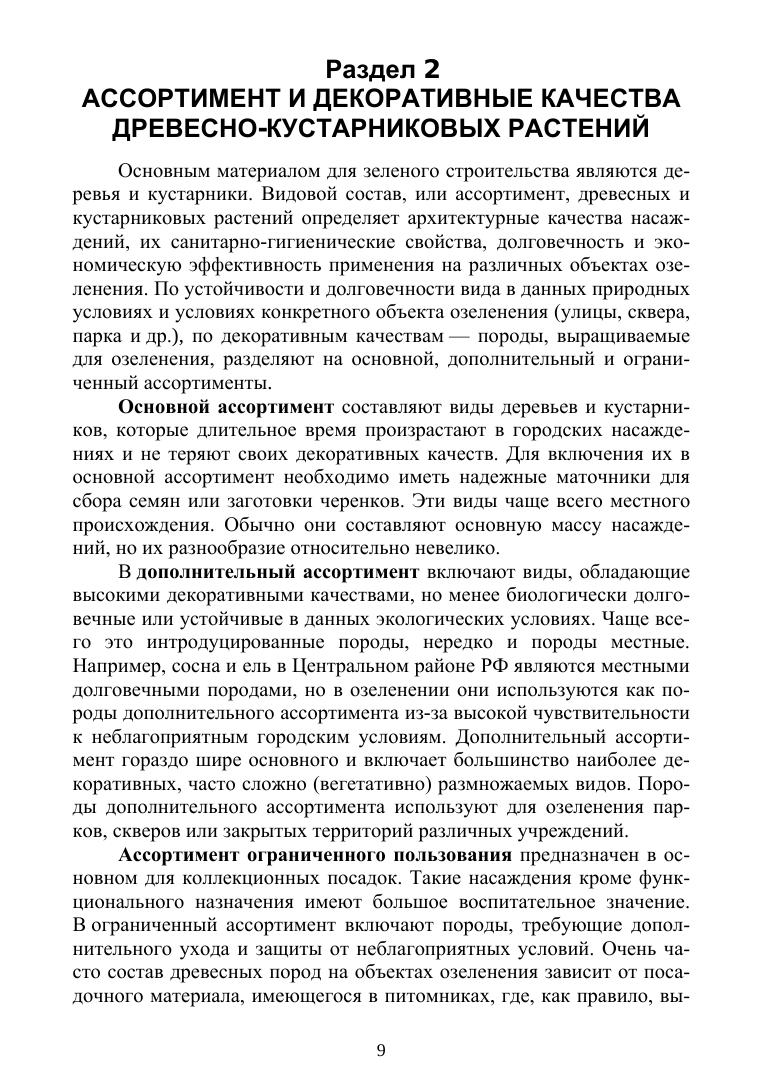 Раздел 2
АССОРТИМЕНТ И ДЕКОРАТИВНЫЕ КАЧЕСТВА ДРЕВЕСНО-КУСТАРНИКОВЫХ РАСТЕНИЙ

Основным материалом для зеленого строительства являются деревья и кустарники. Видовой состав, или ассортимент, древесных и кустарниковых растений определяет архитектурные качества насаждений, их санитарно-гигиенические свойства, долговечность и экономическую эффективность применения на различных объектах озеленения. По устойчивости и долговечности вида в данных природных условиях и условиях конкретного объекта озеленения (улицы, сквера, парка и др.), по декоративным качествам — породы, выращиваемые для озеленения, разделяют на основной, дополнительный и ограниченный ассортименты.

Основной ассортимент составляют виды деревьев и кустарников, которые длительное время произрастают в городских насаждениях и не теряют своих декоративных качеств. Для включения их в основной ассортимент необходимо иметь надежные маточники для сбора семян или заготовки черенков. Эти виды чаще всего местного происхождения. Обычно они составляют основную массу насаждений, но их разнообразие относительно невелико.

В дополнительный ассортимент включают виды, обладающие высокими декоративными качествами, но менее биологически долговечные или устойчивые в данных экологических условиях. Чаще всего это интродуцированные породы, нередко и породы местные. Например, сосна и ель в Центральном районе РФ являются местными долговечными породами, но в озеленении они используются как породы дополнительного ассортимента из-за высокой чувствительности к неблагоприятным городским условиям. Дополнительный ассортимент гораздо шире основного и включает большинство наиболее декоративных, часто сложно (вегетативно) размножаемых видов. Породы дополнительного ассортимента используют для озеленения парков, скверов или закрытых территорий различных учреждений.

Ассортимент ограниченного пользования предназначен в основном для коллекционных посадок. Такие насаждения кроме функционального назначения имеют большое воспитательное значение. В ограниченный ассортимент включают породы, требующие дополнительного ухода и защиты от неблагоприятных условий. Очень часто состав древесных пород на объектах озеленения зависит от посадочного материала, имеющегося в питомниках, где, как правило, вы-

9